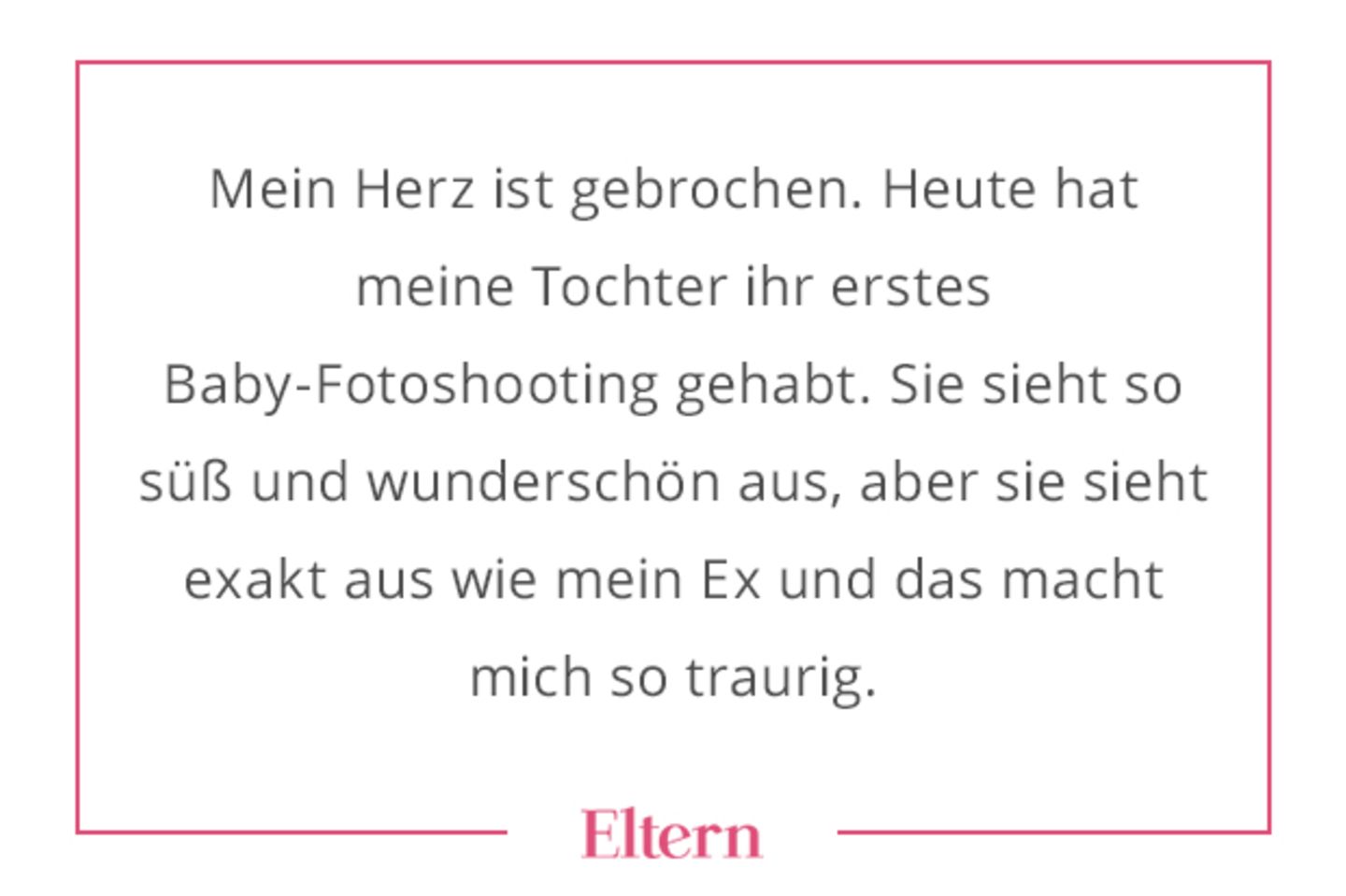 Mein Herz ist gebrochen. Heute hat meine Tochter ihr erstes Baby-Fotoshooting gehabt. Sie sieht so süß und wunderschön aus, aber sie sieht exakt aus wie mein Ex und das macht mich so traurig.

Eltern